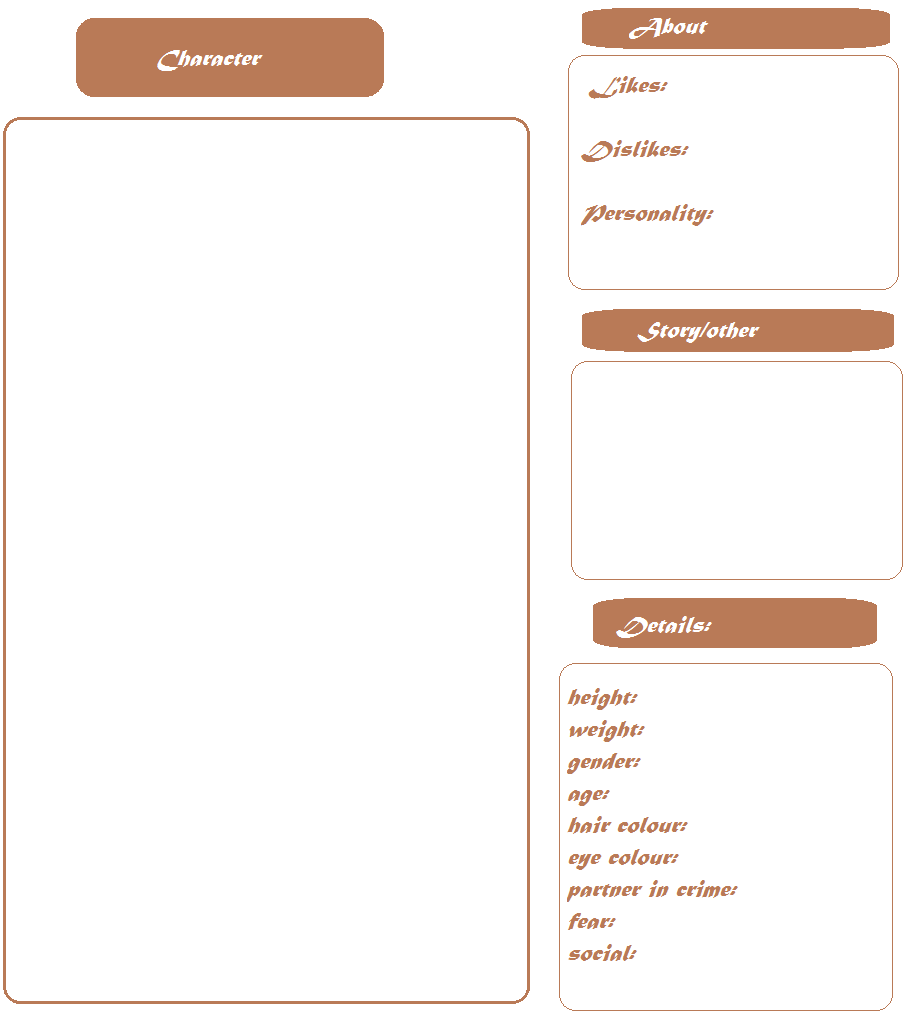 Character

About

Likes:

Dislikes:

Personality:

Story/other

Details:

height:
weight:
gender:
age:
hair colour:
eye colour:
partner in crime:
fear:
social: